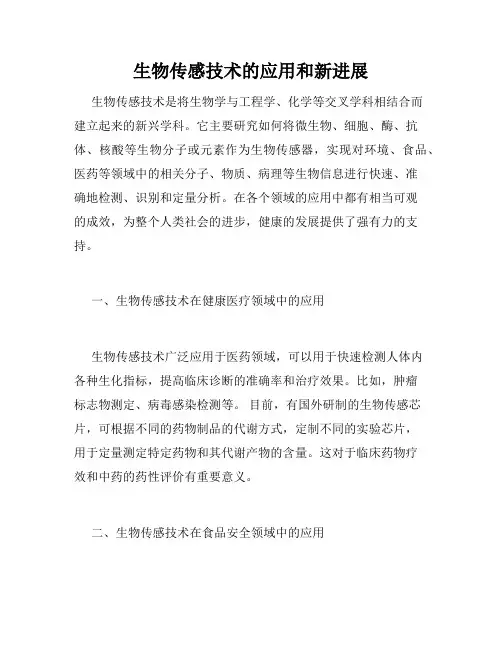 生物传感技术的应用和新进展

生物传感技术是将生物学与工程学、化学等交叉学科相结合而建立起来的新兴学科。它主要研究如何将微生物、细胞、酶、抗体、核酸等生物分子或元素作为生物传感器，实现对环境、食品、医药等领域中的相关分子、物质、病理等生物信息进行快速、准确地检测、识别和定量分析。在各个领域的应用中都有相当可观的成效，为整个人类社会的进步，健康的发展提供了强有力的支持。

一、生物传感技术在健康医疗领域中的应用

生物传感技术广泛应用于医药领域，可以用于快速检测人体内各种生化指标，提高临床诊断的准确率和治疗效果。比如，肿瘤标志物测定、病毒感染检测等。目前，有国外研制的生物传感芯片，可根据不同的药物制品的代谢方式，定制不同的实验芯片，用于定量测定特定药物和其代谢产物的含量。这对于临床药物疗效和中药的药性评价有重要意义。

二、生物传感技术在食品安全领域中的应用